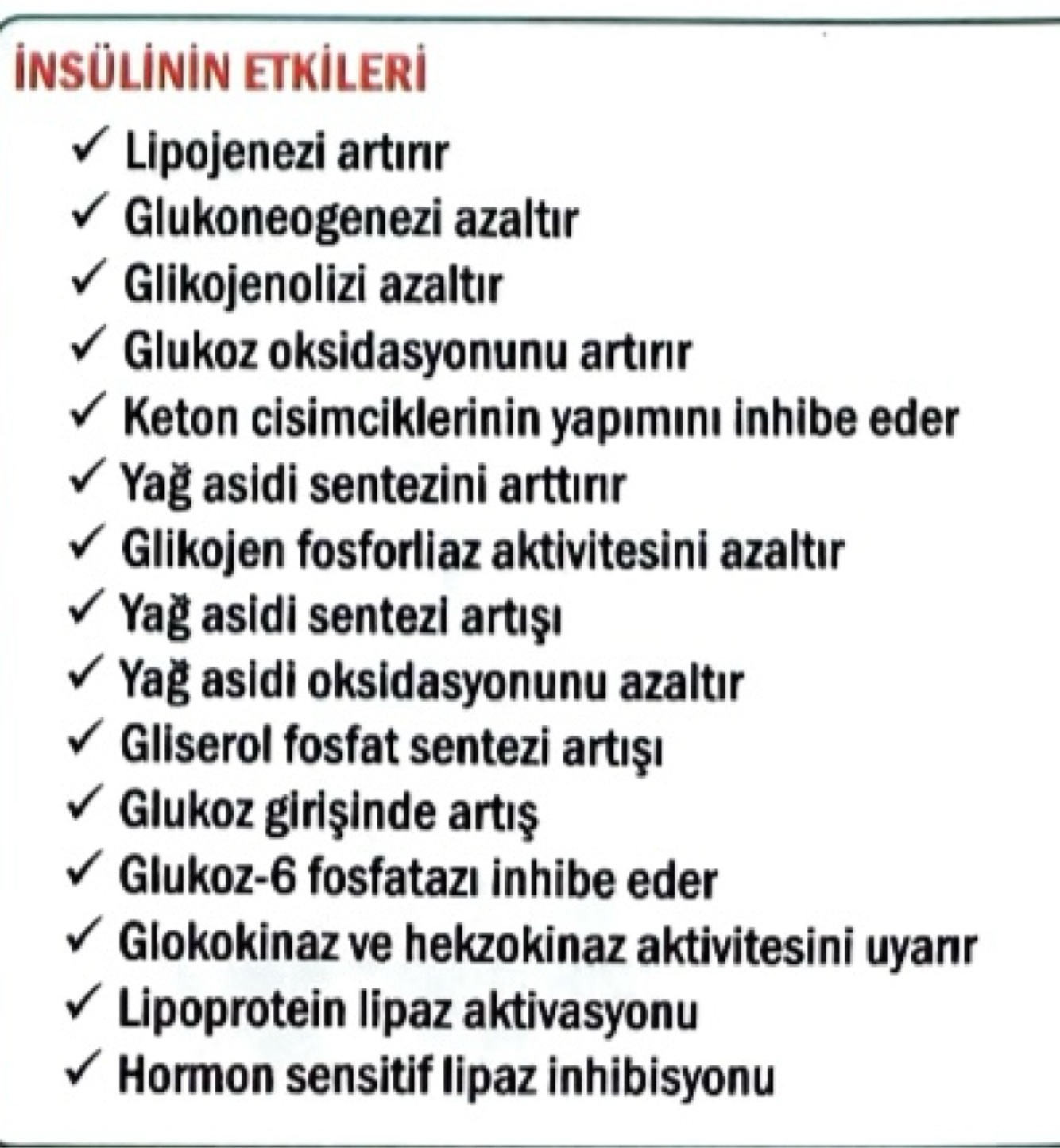 İNSÜLİNİN ETKİLERİ

✓ Lipojenezi artırır
✓ Glukoneogenezi azaltır
✓ Glikojenolizi azaltır
✓ Glukoz oksidasyonunu artırır
✓ Keton cisimciklerinin yapımını inhibe eder
✓ Yağ asidi sentezini arttırır
✓ Glikojen fosforliaz aktivitesini azaltır
✓ Yağ asidi sentezi artışı
✓ Yağ asidi oksidasyonunu azaltır
✓ Gliserol fosfat sentezi artışı
✓ Glukoz girişinde artış
✓ Glukoz-6 fosfatazı inhibe eder
✓ Glokokinaz ve hekzokinaz aktivitesini uyarır
✓ Lipoprotein lipaz aktivasyonu
✓ Hormon sensitif lipaz inhibisyonu